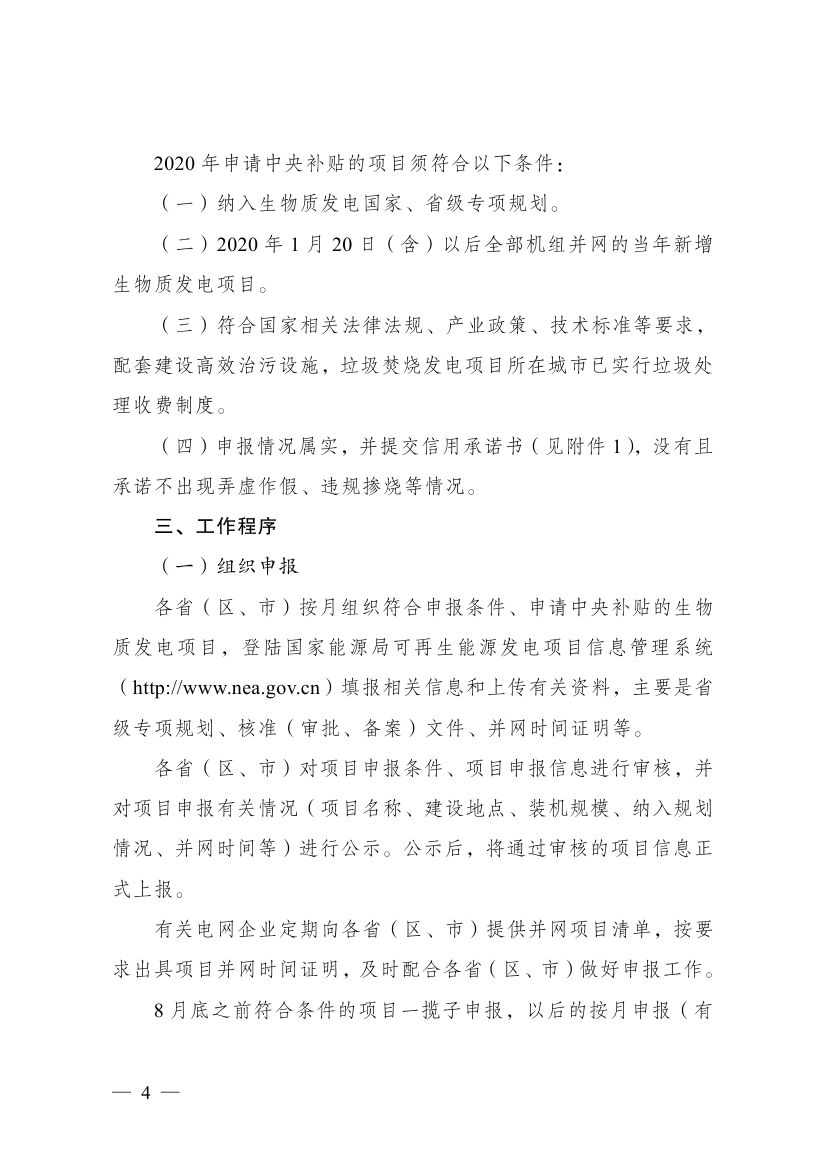 2020 年申请中央补贴的项目须符合以下条件：

（一）纳入生物质发电国家、省级专项规划。

（二）2020 年 1 月 20 日（含）以后全部机组并网的当年新增生物质发电项目。

（三）符合国家相关法律法规、产业政策、技术标准等要求，配套建设高效治污设施，垃圾焚烧发电项目所在城市已实行垃圾处理收费制度。

（四）申报情况属实，并提交信用承诺书（见附件 1），没有且承诺不出现弄虚作假、违规掺烧等情况。

三、工作程序

（一）组织申报

各省（区、市）按月组织符合申报条件、申请中央补贴的生物质发电项目，登陆国家能源局可再生能源发电项目信息管理系统（http://www.nea.gov.cn）填报相关信息和上传有关资料，主要是省级专项规划、核准（审批、备案）文件、并网时间证明等。

各省（区、市）对项目申报条件、项目申报信息进行审核，并对项目申报有关情况（项目名称、建设地点、装机规模、纳入规划情况、并网时间等）进行公示。公示后，将通过审核的项目信息正式上报。

有关电网企业定期向各省（区、市）提供并网项目清单，按要求出具项目并网时间证明，及时配合各省（区、市）做好申报工作。

8 月底之前符合条件的项目一揽子申报，以后的按月申报（有

— 4 —